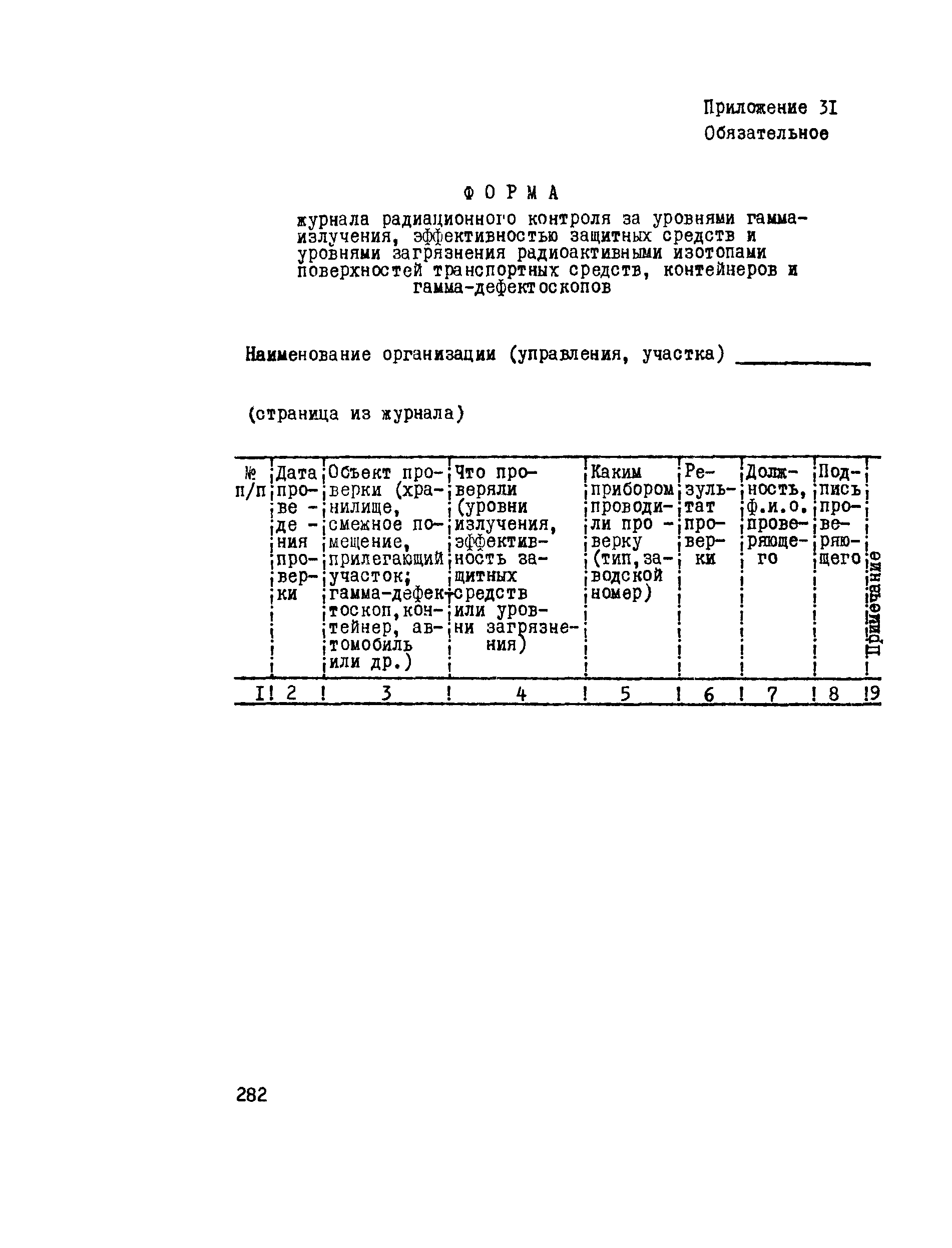 Приложение 3I
Обязательное

ФОРМА
журнала радиационного контроля за уровнями гамма-излучения, эффективностью защитных средств и уровнями загрязнения радиоактивными изотопами поверхностей транспортных средств, контейнеров и гамма-дефектоскопов

Наименование организации (управления, участка) ____________

(страница из журнала)

| № п/п | Дата проведения проверки | Объект проверки (хранилище, смежное помещение, прилегающий участок; гамма-дефектоскоп, контейнер, автомобиль или др.) | Что проверяли (уровни излучения, эффективность защитных средств или уровни загрязнения) | Каким прибором проводили проверку (тип, заводской номер) | Результат проверки | Должность, ф.и.о. проверяющего | Подпись проверяющего | Примечание |
|---|---|---|---|---|---|---|---|---|
| I | 2 | 3 | 4 | 5 | 6 | 7 | 8 | 9 |

282